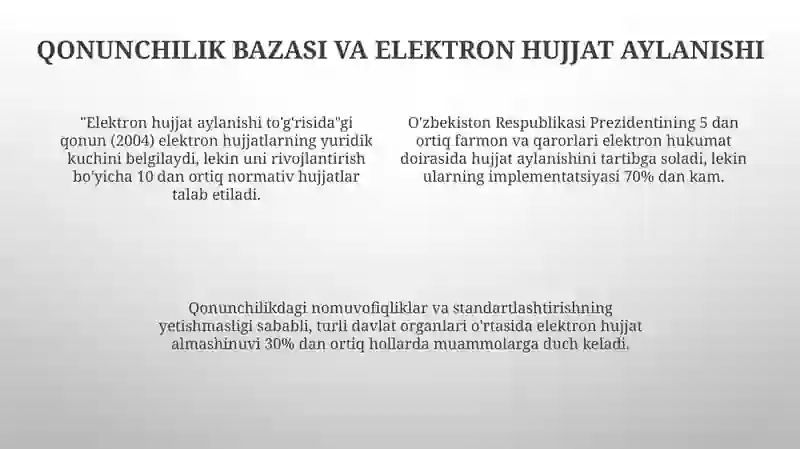 QONUNCHILIK BAZASI VA ELEKTRON HUJJAT AYLANISHI

"Elektron hujjat aylanishi to'g'risida"gi qonun (2004) elektron hujjatlarning yuridik kuchini belgilaydi, lekin uni rivojlantirish bo'yicha 10 dan ortiq normativ hujjatlar talab etiladi.

O'zbekiston Respublikasi Prezidentining 5 dan ortiq farmon va qarorlari elektron hukumat doirasida hujjat aylanishini tartibga soladi, lekin ularning implementatsiyasi 70% dan kam.

Qonunchilikdagi nomuvofiqliklar va standartlashtirishning yetishmasligi sababli, turli davlat organlari o'rtasida elektron hujjat almashinuvi 30% dan ortiq hollarda muammolarga duch keladi.